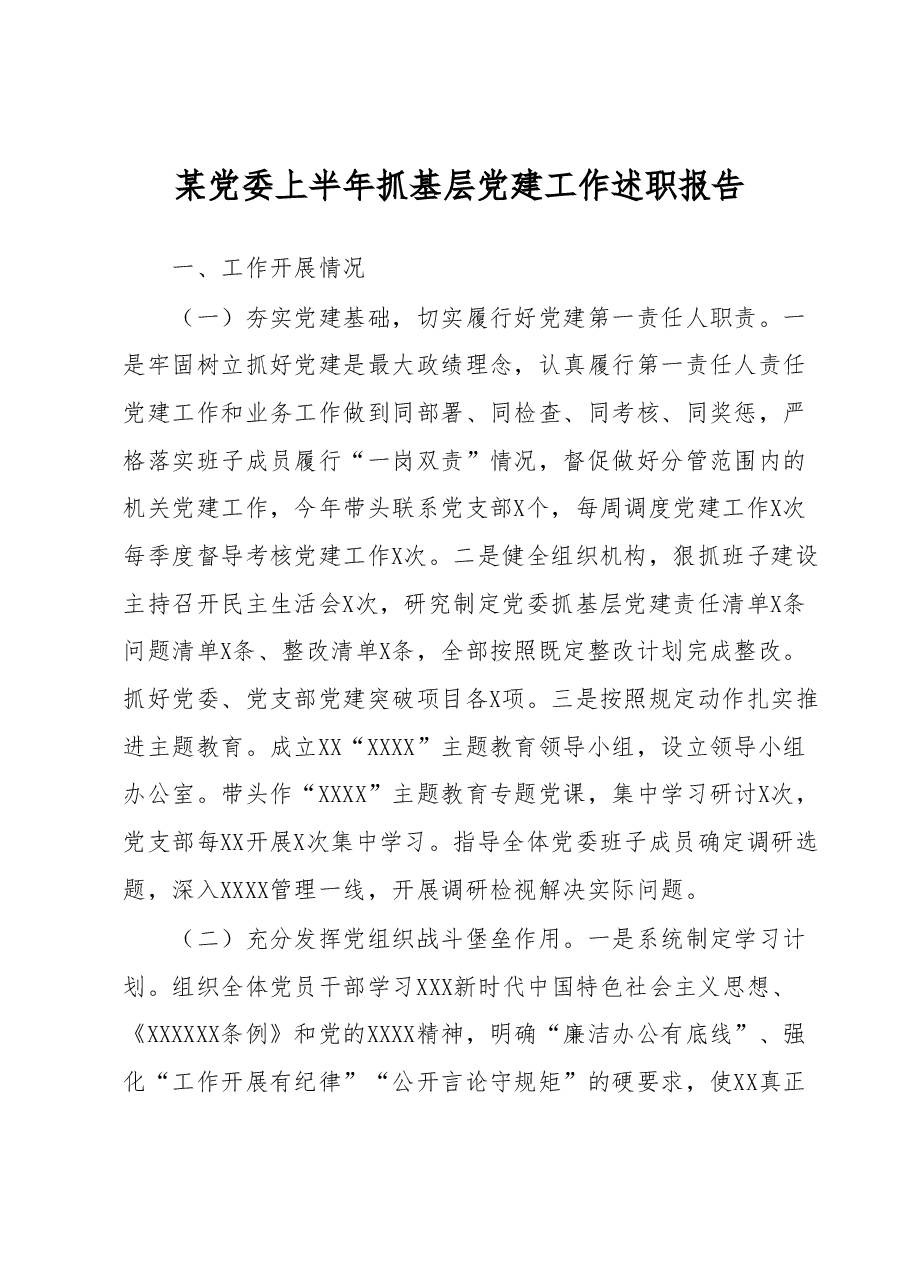 某党委上半年抓基层党建工作述职报告

一、工作开展情况

（一）夯实党建基础，切实履行好党建第一责任人职责。一是牢固树立抓好党建是最大政绩理念，认真履行第一责任人责任党建工作和业务工作做到同部署、同检查、同考核、同奖惩，严格落实班子成员履行“一岗双责”情况，督促做好分管范围内的机关党建工作，今年带头联系党支部X个，每周调度党建工作X次每季度督导考核党建工作X次。二是健全组织机构，狠抓班子建设主持召开民主生活会X次，研究制定党委抓基层党建责任清单X条问题清单X条、整改清单X条，全部按照既定整改计划完成整改。抓好党委、党支部党建突破项目各X项。三是按照规定动作扎实推进主题教育。成立XX“XXXX”主题教育领导小组，设立领导小组办公室。带头作“XXXX”主题教育专题党课，集中学习研讨X次，党支部每XX开展X次集中学习。指导全体党委班子成员确定调研选题，深入XXXX管理一线，开展调研检视解决实际问题。

（二）充分发挥党组织战斗堡垒作用。一是系统制定学习计划。组织全体党员干部学习XXX新时代中国特色社会主义思想、《XXXXXX条例》和党的XXXX精神，明确“廉洁办公有底线”、强化“工作开展有纪律”“公开言论守规矩”的硬要求，使XX真正